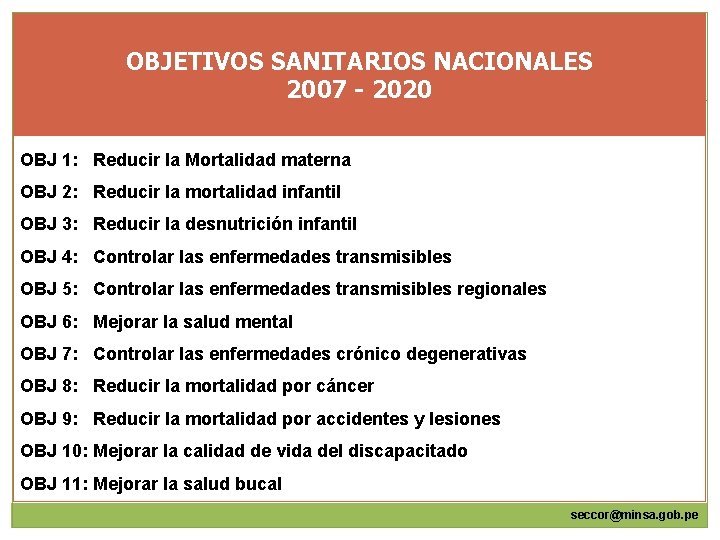 OBJETIVOS SANITARIOS NACIONALES
2007 - 2020

OBJ 1: Reducir la Mortalidad materna

OBJ 2: Reducir la mortalidad infantil

OBJ 3: Reducir la desnutrición infantil

OBJ 4: Controlar las enfermedades transmisibles

OBJ 5: Controlar las enfermedades transmisibles regionales

OBJ 6: Mejorar la salud mental

OBJ 7: Controlar las enfermedades crónico degenerativas

OBJ 8: Reducir la mortalidad por cáncer

OBJ 9: Reducir la mortalidad por accidentes y lesiones

OBJ 10: Mejorar la calidad de vida del discapacitado

OBJ 11: Mejorar la salud bucal

seccor@minsa.gob.pe